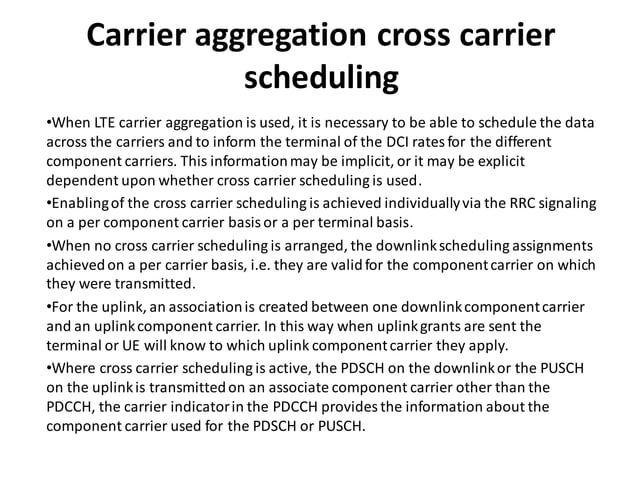 Carrier aggregation cross carrier scheduling

•When LTE carrier aggregation is used, it is necessary to be able to schedule the data across the carriers and to inform the terminal of the DCI rates for the different component carriers. This information may be implicit, or it may be explicit dependent upon whether cross carrier scheduling is used.

•Enabling of the cross carrier scheduling is achieved individually via the RRC signaling on a per component carrier basis or a per terminal basis.

•When no cross carrier scheduling is arranged, the downlink scheduling assignments achieved on a per carrier basis, i.e. they are valid for the component carrier on which they were transmitted.

•For the uplink, an association is created between one downlink component carrier and an uplink component carrier. In this way when uplink grants are sent the terminal or UE will know to which uplink component carrier they apply.

•Where cross carrier scheduling is active, the PDSCH on the downlink or the PUSCH on the uplink is transmitted on an associate component carrier other than the PDCCH, the carrier indicator in the PDCCH provides the information about the component carrier used for the PDSCH or PUSCH.